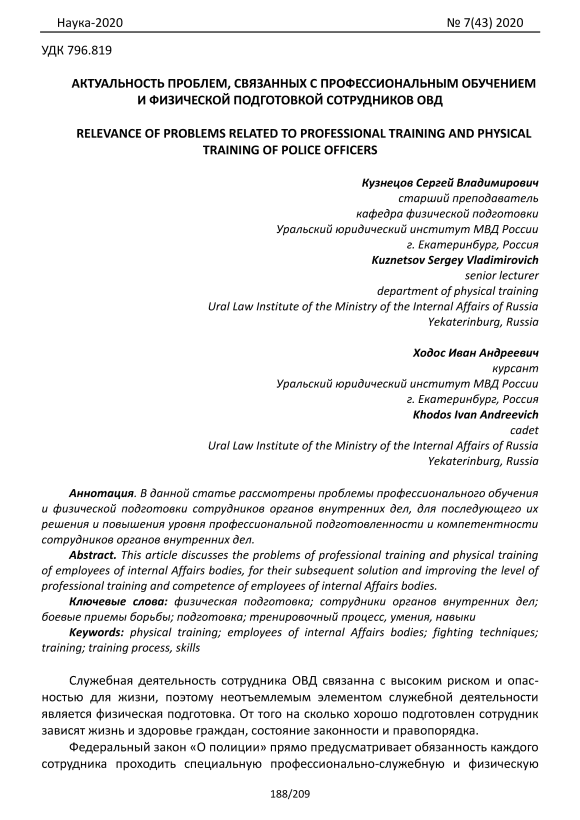 Наука-2020 № 7(43) 2020

УДК 796.819

АКТУАЛЬНОСТЬ ПРОБЛЕМ, СВЯЗАННЫХ С ПРОФЕССИОНАЛЬНЫМ ОБУЧЕНИЕМ И ФИЗИЧЕСКОЙ ПОДГОТОВКОЙ СОТРУДНИКОВ ОВД

RELEVANCE OF PROBLEMS RELATED TO PROFESSIONAL TRAINING AND PHYSICAL TRAINING OF POLICE OFFICERS

Кузнецов Сергей Владимирович
старший преподаватель
кафедра физической подготовки
Уральский юридический институт МВД России
г. Екатеринбург, Россия
Kuznetsov Sergey Vladimirovich
senior lecturer
department of physical training
Ural Law Institute of the Ministry of the Internal Affairs of Russia
Yekaterinburg, Russia

Ходос Иван Андреевич
курсант
Уральский юридический институт МВД России
г. Екатеринбург, Россия
Khodos Ivan Andreevich
cadet
Ural Law Institute of the Ministry of the Internal Affairs of Russia
Yekaterinburg, Russia

Аннотация. В данной статье рассмотрены проблемы профессионального обучения и физической подготовки сотрудников органов внутренних дел, для последующего их решения и повышения уровня профессиональной подготовленности и компетентности сотрудников органов внутренних дел.

Abstract. This article discusses the problems of professional training and physical training of employees of internal Affairs bodies, for their subsequent solution and improving the level of professional training and competence of employees of internal Affairs bodies.

Ключевые слова: физическая подготовка; сотрудники органов внутренних дел; боевые приемы борьбы; подготовка; тренировочный процесс, умения, навыки

Keywords: physical training; employees of internal Affairs bodies; fighting techniques; training; training process, skills

Служебная деятельность сотрудника ОВД связанна с высоким риском и опасностью для жизни, поэтому неотъемлемым элементом служебной деятельности является физическая подготовка. От того на сколько хорошо подготовлен сотрудник зависят жизнь и здоровье граждан, состояние законности и правопорядка.

Федеральный закон «О полиции» прямо предусматривает обязанность каждого сотрудника проходить специальную профессионально-служебную и физическую

188/209